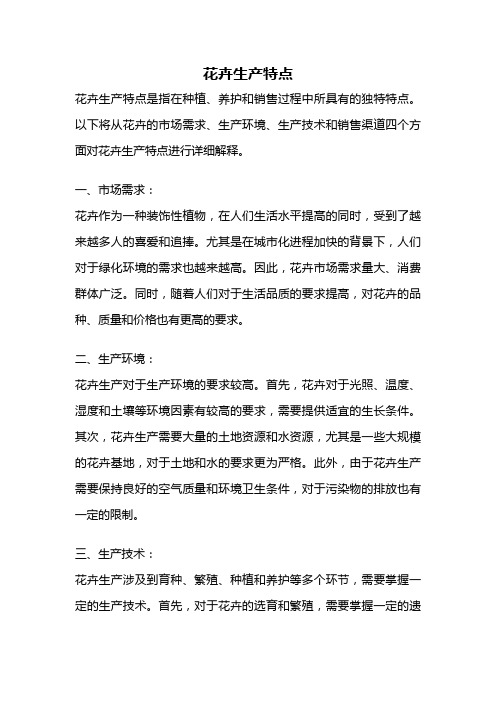 花卉生产特点

花卉生产特点是指在种植、养护和销售过程中所具有的独特特点。以下将从花卉的市场需求、生产环境、生产技术和销售渠道四个方面对花卉生产特点进行详细解释。

一、市场需求：

花卉作为一种装饰性植物，在人们生活水平提高的同时，受到了越来越多人的喜爱和追捧。尤其是在城市化进程加快的背景下，人们对于绿化环境的需求也越来越高。因此，花卉市场需求量大、消费群体广泛。同时，随着人们对于生活品质的要求提高，对花卉的品种、质量和价格也有更高的要求。

二、生产环境：

花卉生产对于生产环境的要求较高。首先，花卉对于光照、温度、湿度和土壤等环境因素有较高的要求，需要提供适宜的生长条件。其次，花卉生产需要大量的土地资源和水资源，尤其是一些大规模的花卉基地，对于土地和水的要求更为严格。此外，由于花卉生产需要保持良好的空气质量和环境卫生条件，对于污染物的排放也有一定的限制。

三、生产技术：

花卉生产涉及到育种、繁殖、种植和养护等多个环节，需要掌握一定的生产技术。首先，对于花卉的选育和繁殖，需要掌握一定的遗